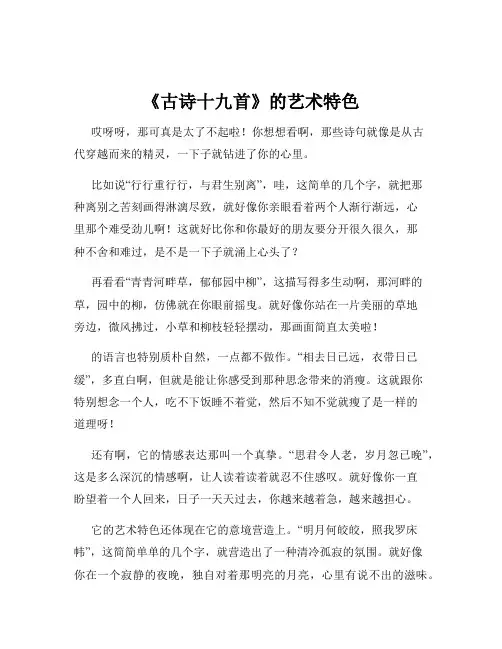 《古诗十九首》的艺术特色

哎呀呀，那可真是太了不起啦！你想想看啊，那些诗句就像是从古代穿越而来的精灵，一下子就钻进了你的心里。

比如说“行行重行行，与君生别离”，哇，这简单的几个字，就把那种离别之苦刻画得淋漓尽致，就好像你亲眼看着两个人渐行渐远，心里那个难受劲儿啊！这就好比你和你最好的朋友要分开很久很久，那种不舍和难过，是不是一下子就涌上心头了？

再看看“青青河畔草，郁郁园中柳”，这描写得多生动啊，那河畔的草，园中的柳，仿佛就在你眼前摇曳。就好像你站在一片美丽的草地旁边，微风拂过，小草和柳枝轻轻摆动，那画面简直太美啦！

的语言也特别质朴自然，一点都不做作。“相去日已远，衣带日已缓”，多直白啊，但就是能让你感受到那种思念带来的消瘦。这就跟你特别想念一个人，吃不下饭睡不着觉，然后不知不觉就瘦了是一样的道理呀！

还有啊，它的情感表达那叫一个真挚。“思君令人老，岁月忽已晚”，这是多么深沉的情感啊，让人读着读着就忍不住感叹。就好像你一直盼望着一个人回来，日子一天天过去，你越来越着急，越来越担心。

它的艺术特色还体现在它的意境营造上。“明月何皎皎，照我罗床帏”，这简简单单的几个字，就营造出了一种清冷孤寂的氛围。就好像你在一个寂静的夜晚，独自对着那明亮的月亮，心里有说不出的滋味。